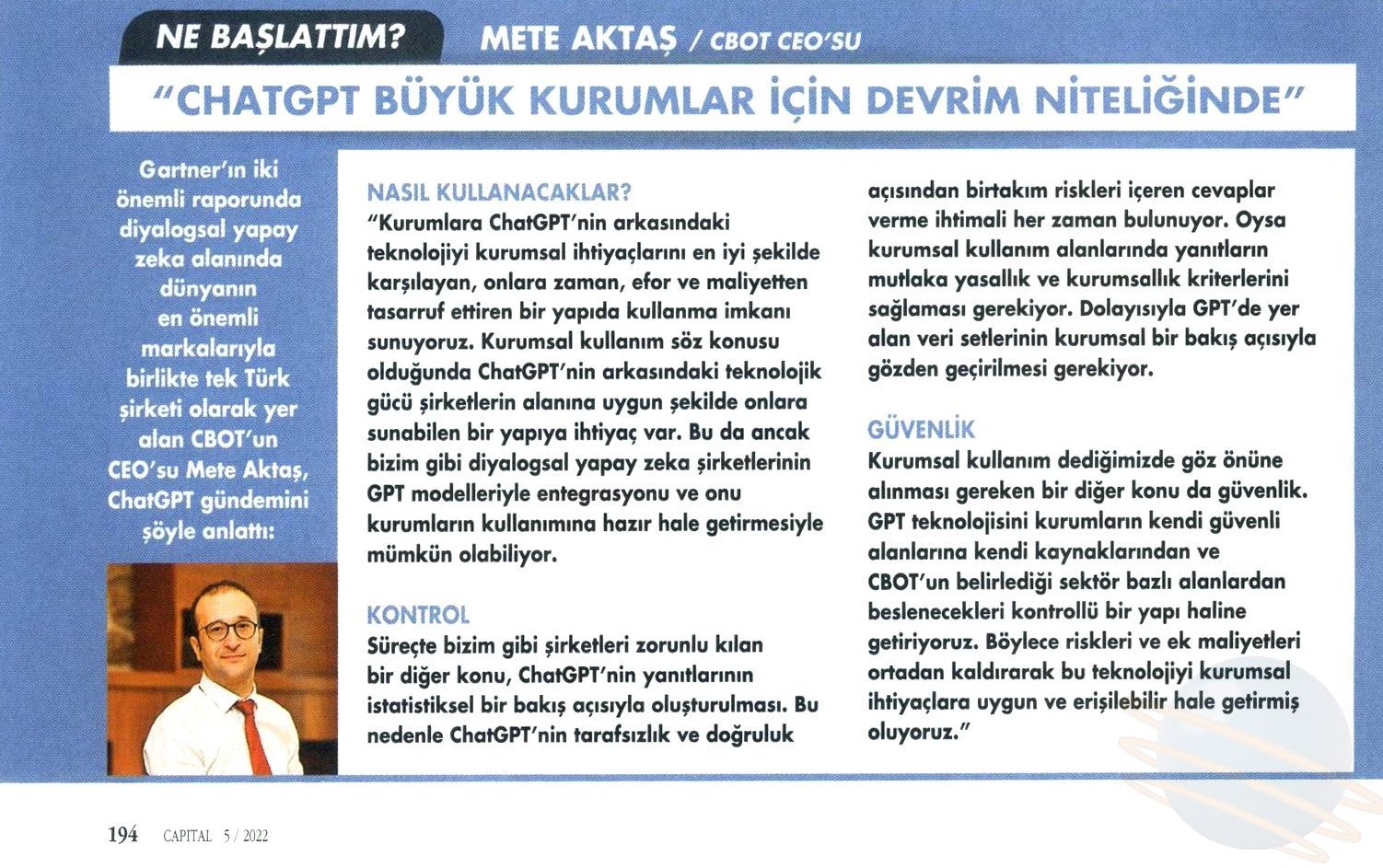 NE BAŞLATTIM? METE AKTAŞ / CBOT CEO'SU

"CHATGPT BÜYÜK KURUMLAR İÇİN DEVRİM NİTELİĞİNDE"

Gartner'ın iki önemli raporunda diyalogsal yapay zeka alanında dünyanın en önemli markalarıyla birlikte tek Türk şirketi olarak yer alan CBOT'un CEO'su Mete Aktaş, ChatGPT gündemini şöyle anlattı:

NASIL KULLANACAKLAR?
"Kurumlara ChatGPT'nin arkasındaki teknolojiyi kurumsal ihtiyaçlarını en iyi şekilde karşılayan, onlara zaman, efor ve maliyetten tasarruf ettiren bir yapıda kullanma imkanı sunuyoruz. Kurumsal kullanım söz konusu olduğunda ChatGPT'nin arkasındaki teknolojik gücü şirketlerin alanına uygun şekilde onlara sunabilen bir yapıya ihtiyaç var. Bu da ancak bizim gibi diyalogsal yapay zeka şirketlerinin GPT modelleriyle entegrasyonu ve onu kurumların kullanımına hazır hale getirmesiyle mümkün olabiliyor.

KONTROL
Süreçte bizim gibi şirketleri zorunlu kılan bir diğer konu, ChatGPT'nin yanıtlarının istatistiksel bir bakış açısıyla oluşturulması. Bu nedenle ChatGPT'nin tarafsızlık ve doğruluk açısından birtakım riskleri içeren cevaplar verme ihtimali her zaman bulunuyor. Oysa kurumsal kullanım alanlarında yanıtların mutlaka yasallık ve kurumsallık kriterlerini sağlaması gerekiyor. Dolayısıyla GPT'de yer alan veri setlerinin kurumsal bir bakış açısıyla gözden geçirilmesi gerekiyor.

GÜVENLİK
Kurumsal kullanım dediğimizde göz önüne alınması gereken bir diğer konu da güvenlik. GPT teknolojisini kurumların kendi güvenli alanlarına kendi kaynaklarından ve CBOT'un belirlediği sektör bazlı alanlardan beslenecekleri kontrollü bir yapı haline getiriyoruz. Böylece riskleri ve ek maliyetleri ortadan kaldırarak bu teknolojiyi kurumsal ihtiyaçlara uygun ve erişilebilir hale getirmiş oluyoruz."

194 CAPITAL 5 / 2022